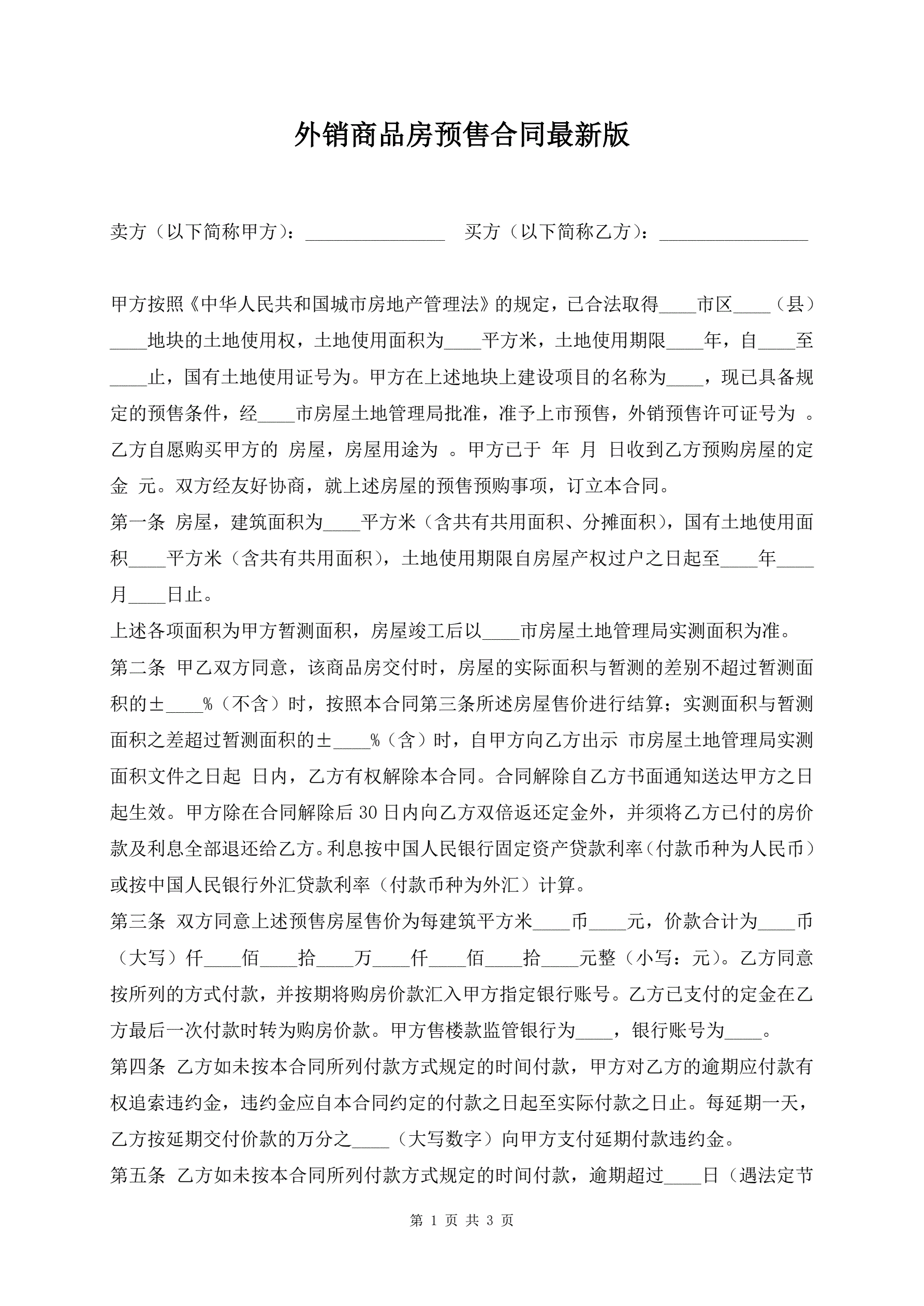 外销商品房预售合同最新版

卖方（以下简称甲方）：________________ 买方（以下简称乙方）：________________

甲方按照《中华人民共和国城市房地产管理法》的规定，已合法取得____市区____（县）____地块的土地使用权，土地使用面积为____平方米，土地使用期限____年，自____至____止，国有土地使用证号为。甲方在上述地块上建设项目的名称为____，现已具备规定的预售条件，经____市房屋土地管理局批准，准予上市预售，外销预售许可证号为 。乙方自愿购买甲方的 房屋，房屋用途为 。甲方已于 年 月 日收到乙方预购房屋的定金 元。双方经友好协商，就上述房屋的预售预购事项，订立本合同。

第一条 房屋，建筑面积为____平方米（含共有共用面积、分摊面积），国有土地使用面积____平方米（含共有共用面积），土地使用期限自房屋产权过户之日起至____年____月____日止。

上述各项面积为甲方暂测面积，房屋竣工后以____市房屋土地管理局实测面积为准。

第二条 甲乙双方同意，该商品房交付时，房屋的实际面积与暂测的差别不超过暂测面积的±____%（不含）时，按照本合同第三条所述房屋售价进行结算；实测面积与暂测面积之差超过暂测面积的±____%（含）时，自甲方向乙方出示 市房屋土地管理局实测面积文件之日起 日内，乙方有权解除本合同。合同解除自乙方书面通知送达甲方之日起生效。甲方除在合同解除后30日内向乙方双倍返还定金外，并须将乙方已付的房价款及利息全部退还给乙方。利息按中国人民银行固定资产贷款利率（付款币种为人民币）或按中国人民银行外汇贷款利率（付款币种为外汇）计算。

第三条 双方同意上述预售房屋售价为每建筑平方米____币____元，价款合计为____币（大写）仟____佰____拾____万____仟____佰____拾____元整（小写：元）。乙方同意按所列的方式付款，并按期将购房价款汇入甲方指定银行账号。乙方已支付的定金在乙方最后一次付款时转为购房价款。甲方售楼款监管银行为____，银行账号为____。

第四条 乙方如未按本合同所列付款方式规定的时间付款，甲方对乙方的逾期应付款有权追索违约金，违约金应自本合同约定的付款之日起至实际付款之日止。每延期一天，乙方按延期交付价款的万分之____（大写数字）向甲方支付延期付款违约金。

第五条 乙方如未按本合同所列付款方式规定的时间付款，逾期超过____日（遇法定节

第 1 页 共 3 页